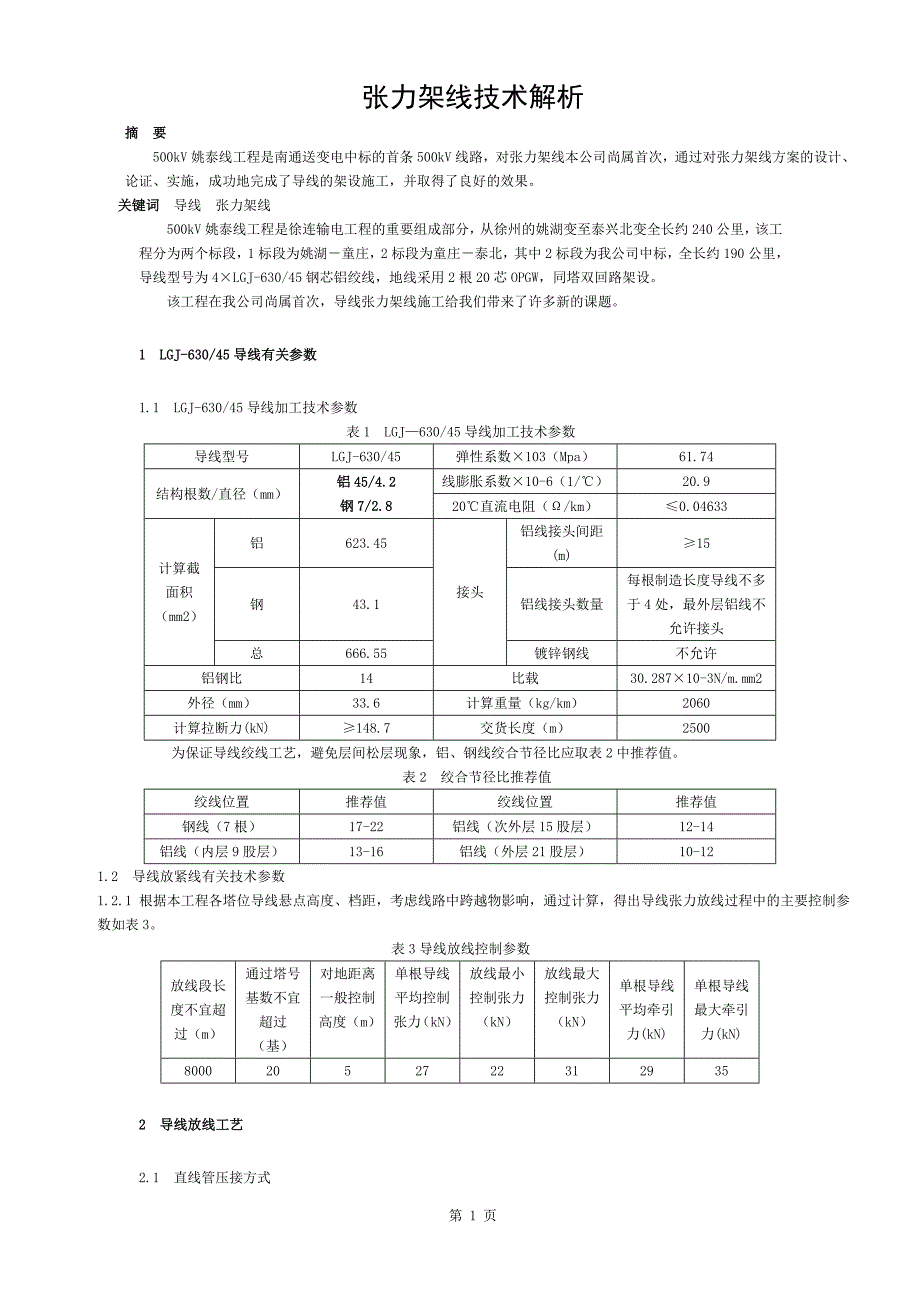 张力架线技术解析

摘　要

500kV 姚泰线工程是南通送变电中标的首条 500kV 线路，对张力架线本公司尚属首次，通过对张力架线方案的设计、论证、实施，成功地完成了导线的架设施工，并取得了良好的效果。

关键词　导线　张力架线

500kV 姚泰线工程是徐连输电工程的重要组成部分，从徐州的姚湖变至泰兴北变全长约 240 公里，该工程分为两个标段，1 标段为姚湖－童庄，2 标段为童庄－泰北，其中 2 标段为我公司中标，全长约 190 公里，导线型号为 4×LGJ-630/45 钢芯铝绞线，地线采用 2 根 20 芯 OPGW，同塔双回路架设。

该工程在我公司尚属首次，导线张力架线施工给我们带来了许多新的课题。

1　LGJ-630/45 导线有关参数

1.1　LGJ-630/45 导线加工技术参数

表 1　LGJ—630/45 导线加工技术参数

| 导线型号 | | LGJ-630/45 | 弹性系数×103（Mpa） | | 61.74 |
|---|---|---|---|---|---|
| 结构根数/直径（mm） | | 铝 45/4.2 钢 7/2.8 | 线膨胀系数×10-6（1/℃） | | 20.9 |
| | | | 20℃直流电阻（Ω/km） | | ≤0.04633 |
| 计算截面积（mm2） | 铝 | 623.45 | 接头 | 铝线接头间距（m） | ≥15 |
| | 钢 | 43.1 | | 铝线接头数量 | 每根制造长度导线不多于 4 处，最外层铝线不允许接头 |
| | 总 | 666.55 | | 镀锌钢线 | 不允许 |
| 铝钢比 | | 14 | 比载 | | 30.287×10-3N/m.mm2 |
| 外径（mm） | | 33.6 | 计算重量（kg/km） | | 2060 |
| 计算拉断力(kN) | | ≥148.7 | 交货长度（m） | | 2500 |

为保证导线绞线工艺，避免层间松层现象，铝、钢线绞合节径比应取表 2 中推荐值。

表 2　绞合节径比推荐值

| 绞线位置 | 推荐值 | 绞线位置 | 推荐值 |
|---|---|---|---|
| 钢线（7 根） | 17-22 | 铝线（次外层 15 股层） | 12-14 |
| 铝线（内层 9 股层） | 13-16 | 铝线（外层 21 股层） | 10-12 |

1.2　导线放紧线有关技术参数

1.2.1 根据本工程各塔位导线悬点高度、档距，考虑线路中跨越物影响，通过计算，得出导线张力放线过程中的主要控制参数如表 3。

表 3 导线放线控制参数

| 放线段长度不宜超过（m） | 通过塔号基数不宜超过（基） | 对地距离一般控制高度（m） | 单根导线平均控制张力(kN) | 放线最小控制张力（kN） | 放线最大控制张力（kN） | 单根导线平均牵引力(kN) | 单根导线最大牵引力(kN) |
|---|---|---|---|---|---|---|---|
| 8000 | 20 | 5 | 27 | 22 | 31 | 29 | 35 |

2　导线放线工艺

2.1　直线管压接方式

第 1 页